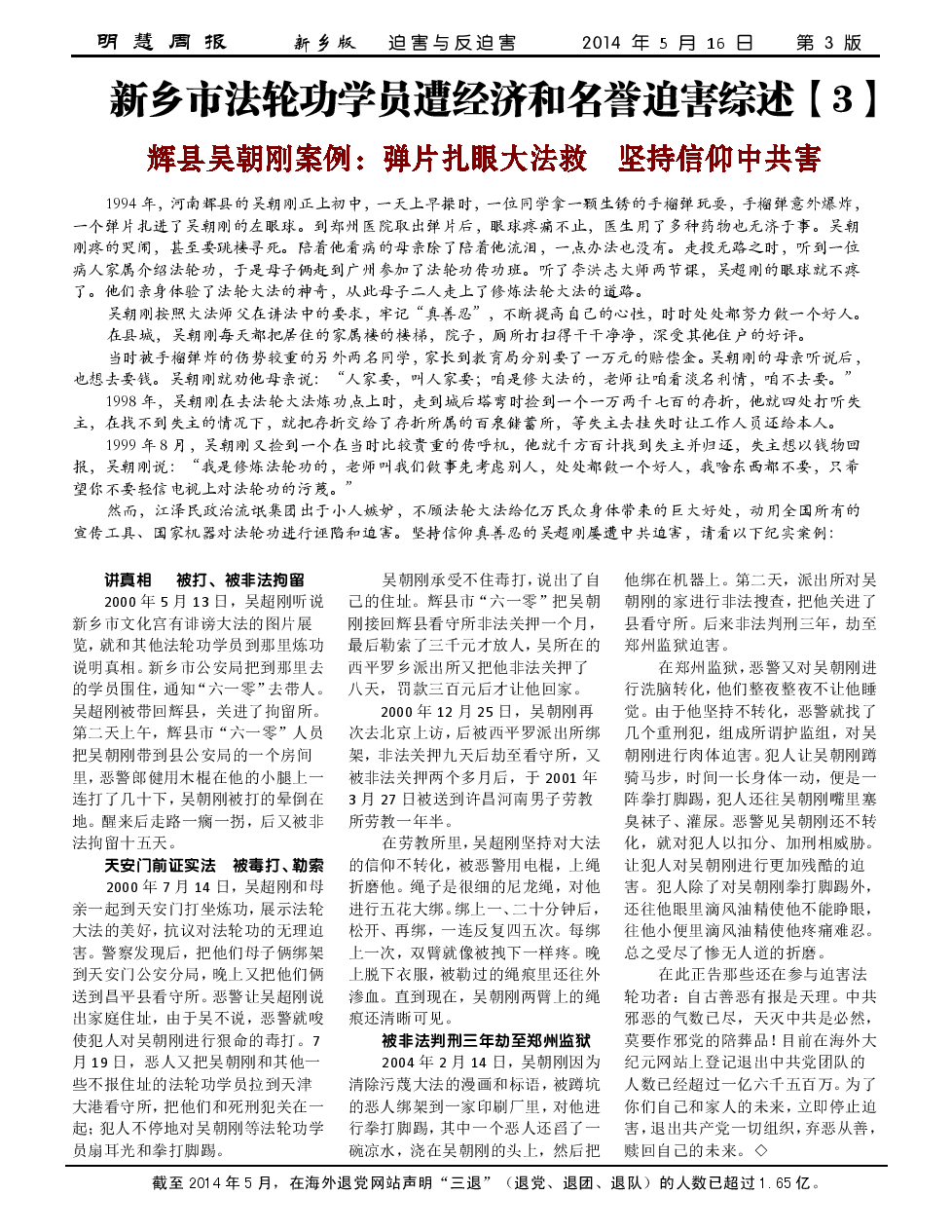 明慧周报　新乡版　迫害与反迫害　2014 年 5 月 16 日　第 3 版

新乡市法轮功学员遭经济和名誉迫害综述【3】

辉县吴朝刚案例：弹片扎眼大法救　坚持信仰中共害

1994 年，河南辉县的吴朝刚正上初中，一天上早操时，一位同学拿一颗生锈的手榴弹玩耍，手榴弹意外爆炸，一个弹片扎进了吴朝刚的左眼球。到郑州医院取出弹片后，眼球疼痛不止，医生用了多种药物也无济于事。吴朝刚疼的哭闹，甚至要跳楼寻死。陪着他看病的母亲除了陪着他流泪，一点办法也没有。走投无路之时，听到一位病人家属介绍法轮功，于是母子俩赶到广州参加了法轮功传功班。听了李洪志大师两节课，吴超刚的眼球就不疼了。他们亲身体验了法轮大法的神奇，从此母子二人走上了修炼法轮大法的道路。

吴朝刚按照大法师父在讲法中的要求，牢记“真善忍”，不断提高自己的心性，时时处处都努力做一个好人。在县城，吴朝刚每天都把居住的家属楼的楼梯，院子，厕所打扫得干干净净，深受其他住户的好评。

当时被手榴弹炸的伤势较重的另外两名同学，家长到教育局分别要了一万元的赔偿金。吴朝刚的母亲听说后，也想去要钱。吴朝刚就劝他母亲说：“人家要，叫人家要；咱是修大法的，老师让咱看淡名利情，咱不去要。”

1998 年，吴朝刚在去法轮大法炼功点上时，走到城后塔弯时捡到一个一万两千七百的存折，他就四处打听失主，在找不到失主的情况下，就把存折交给了存折所属的百泉储蓄所，等失主去挂失时让工作人员还给本人。

1999 年 8 月，吴朝刚又捡到一个在当时比较贵重的传呼机，他就千方百计找到失主并归还，失主想以钱物回报，吴朝刚说：“我是修炼法轮功的，老师叫我们做事先考虑别人，处处都做一个好人，我啥东西都不要，只希望你不要轻信电视上对法轮功的污蔑。”

然而，江泽民政治流氓集团出于小人嫉妒，不顾法轮大法给亿万民众身体带来的巨大好处，动用全国所有的宣传工具、国家机器对法轮功进行诬陷和迫害。坚持信仰真善忍的吴超刚屡遭中共迫害，请看以下纪实案例：

讲真相　被打、被非法拘留

2000 年 5 月 13 日，吴超刚听说新乡市文化宫有诽谤大法的图片展览，就和其他法轮功学员到那里炼功说明真相。新乡市公安局把到那里去的学员围住，通知“六一零”去带人。吴超刚被带回辉县，关进了拘留所。第二天上午，辉县市“六一零”人员把吴朝刚带到县公安局的一个房间里，恶警郎健用木棍在他的小腿上一连打了几十下，吴朝刚被打的晕倒在地。醒来后走路一瘸一拐，后又被非法拘留十五天。

天安门前证实法　被毒打、勒索

2000 年 7 月 14 日，吴超刚和母亲一起到天安门打坐炼功，展示法轮大法的美好，抗议对法轮功的无理迫害。警察发现后，把他们母子俩绑架到天安门公安分局，晚上又把他们俩送到昌平县看守所。恶警让吴超刚说出家庭住址，由于吴不说，恶警就唆使犯人对吴朝刚进行狠命的毒打。7 月 19 日，恶人又把吴朝刚和其他一些不报住址的法轮功学员拉到天津大港看守所，把他们和死刑犯关在一起；犯人不停地对吴朝刚等法轮功学员扇耳光和拳打脚踢。

吴朝刚承受不住毒打，说出了自己的住址。辉县市“六一零”把吴朝刚接回辉县看守所非法关押一个月，最后勒索了三千元才放人，吴所在的西平罗乡派出所又把他非法关押了八天，罚款三百元后才让他回家。

2000 年 12 月 25 日，吴朝刚再次去北京上访，后被西平罗派出所绑架，非法关押九天后劫至看守所，又被非法关押两个多月后，于 2001 年 3 月 27 日被送到许昌河南男子劳教所劳教一年半。

在劳教所里，吴超刚坚持对大法的信仰不转化，被恶警用电棍，上绳折磨他。绳子是很细的尼龙绳，对他进行五花大绑。绑上一、二十分钟后，松开、再绑，一连反复四五次。每绑上一次，双臂就像被拽下一样疼。晚上脱下衣服，被勒过的绳痕里还往外渗血。直到现在，吴朝刚两臂上的绳痕还清晰可见。

被非法判刑三年劫至郑州监狱

2004 年 2 月 14 日，吴朝刚因为清除污蔑大法的漫画和标语，被蹲坑的恶人绑架到一家印刷厂里，对他进行拳打脚踢，其中一个恶人还舀了一碗凉水，浇在吴朝刚的头上，然后把他绑在机器上。第二天，派出所对吴朝刚的家进行非法搜查，把他关进了县看守所。后来非法判刑三年，劫至郑州监狱迫害。

在郑州监狱，恶警又对吴朝刚进行洗脑转化，他们整夜整夜不让他睡觉。由于他坚持不转化，恶警就找了几个重刑犯，组成所谓护监组，对吴朝刚进行肉体迫害。犯人让吴朝刚蹲骑马步，时间一长身体一动，便是一阵拳打脚踢，犯人还往吴朝刚嘴里塞臭袜子、灌尿。恶警见吴朝刚还不转化，就对犯人以扣分、加刑相威胁。让犯人对吴朝刚进行更加残酷的迫害。犯人除了对吴朝刚拳打脚踢外，还往他眼里滴风油精使他不能睁眼，往他小便里滴风油精使他疼痛难忍。总之受尽了惨无人道的折磨。

在此正告那些还在参与迫害法轮功者：自古善恶有报是天理。中共邪恶的气数已尽，天灭中共是必然，莫要作邪党的陪葬品！目前在海外大纪元网站上登记退出中共党团队的人数已经超过一亿六千五百万。为了你们自己和家人的未来，立即停止迫害，退出共产党一切组织，弃恶从善，赎回自己的未来。◇

截至 2014 年 5 月，在海外退党网站声明“三退”（退党、退团、退队）的人数已超过 1.65 亿。